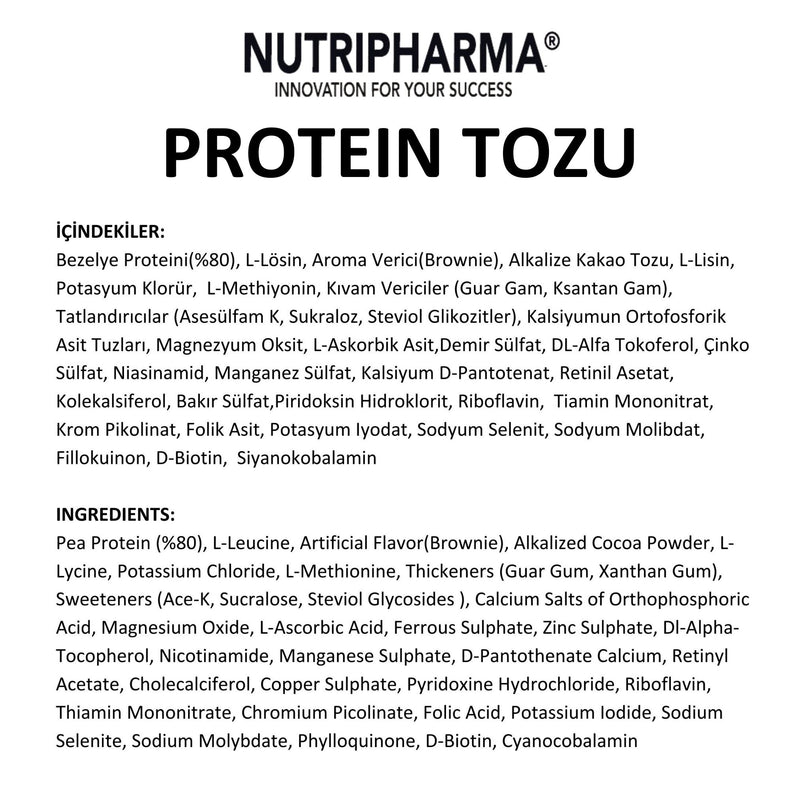 NUTRIPHARMA®
INNOVATION FOR YOUR SUCCESS

PROTEIN TOZU

İÇİNDEKİLER:
Bezelye Proteini(%80), L-Lösin, Aroma Verici(Brownie), Alkalize Kakao Tozu, L-Lisin, Potasyum Klorür, L-Methiyonin, Kıvam Vericiler (Guar Gam, Ksantan Gam), Tatlandırıcılar (Asesülfam K, Sukraloz, Steviol Glikozitler), Kalsiyumun Ortofosforik Asit Tuzları, Magnezyum Oksit, L-Askorbik Asit,Demir Sülfat, DL-Alfa Tokoferol, Çinko Sülfat, Niasinamid, Manganez Sülfat, Kalsiyum D-Pantotenat, Retinil Asetat, Kolekalsiferol, Bakır Sülfat,Piridoksin Hidroklorit, Riboflavin, Tiamin Mononitrat, Krom Pikolinat, Folik Asit, Potasyum Iyodat, Sodyum Selenit, Sodyum Molibdat, Fillokuinon, D-Biotin, Siyanokobalamin

INGREDIENTS:
Pea Protein (%80), L-Leucine, Artificial Flavor(Brownie), Alkalized Cocoa Powder, L-Lycine, Potassium Chloride, L-Methionine, Thickeners (Guar Gum, Xanthan Gum), Sweeteners (Ace-K, Sucralose, Steviol Glycosides ), Calcium Salts of Orthophosphoric Acid, Magnesium Oxide, L-Ascorbic Acid, Ferrous Sulphate, Zinc Sulphate, Dl-Alpha-Tocopherol, Nicotinamide, Manganese Sulphate, D-Pantothenate Calcium, Retinyl Acetate, Cholecalciferol, Copper Sulphate, Pyridoxine Hydrochloride, Riboflavin, Thiamin Mononitrate, Chromium Picolinate, Folic Acid, Potassium Iodide, Sodium Selenite, Sodium Molybdate, Phylloquinone, D-Biotin, Cyanocobalamin